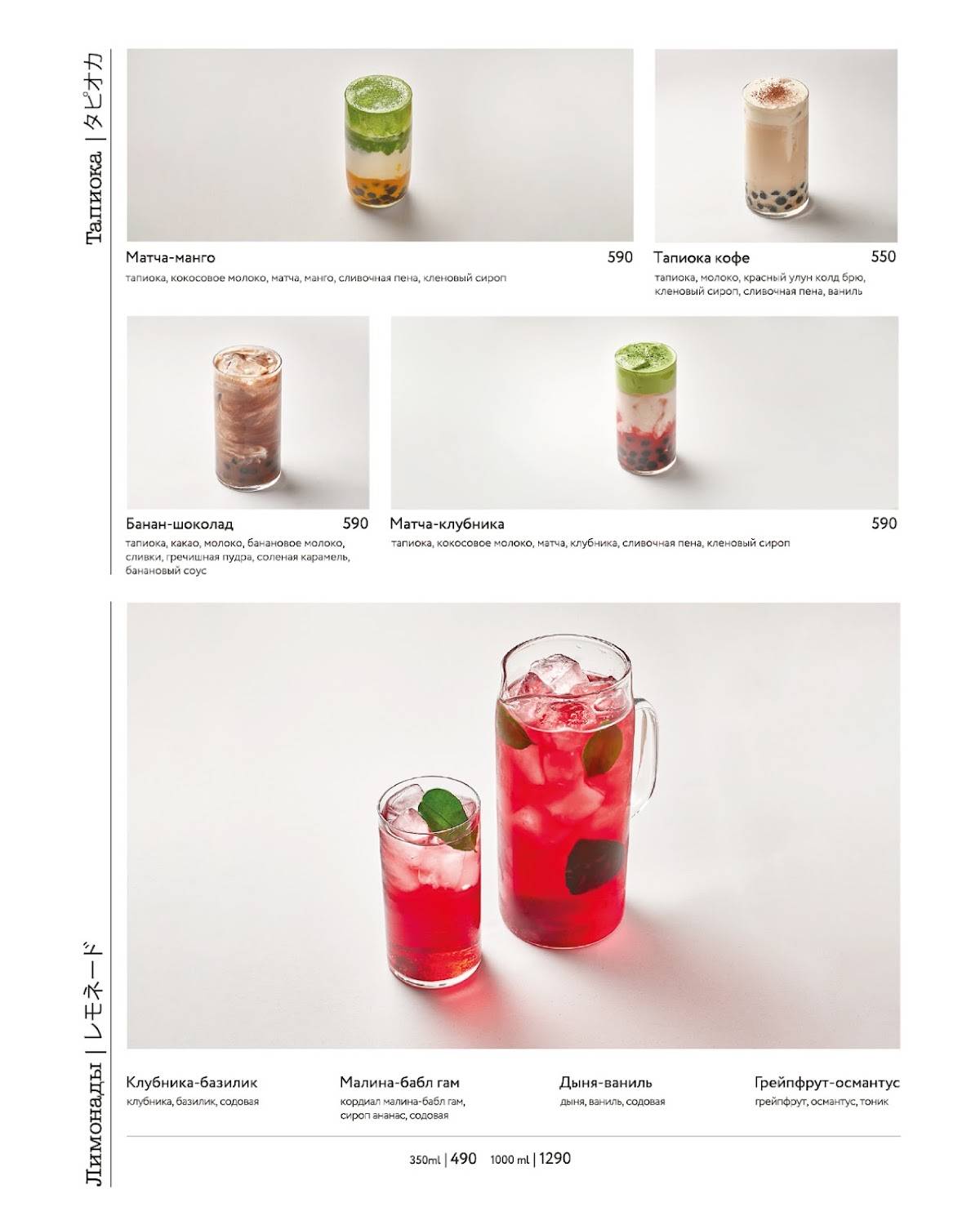 Тапиока | タピオカ

Матча-манго 590
тапиока, кокосовое молоко, матча, манго, сливочная пена, кленовый сироп

Тапиока кофе 550
тапиока, молоко, красный улун колд брю, кленовый сироп, сливочная пена, ваниль

Банан-шоколад 590
тапиока, какао, молоко, банановое молоко, сливки, гречишная пудра, соленая карамель, банановый соус

Матча-клубника 590
тапиока, кокосовое молоко, матча, клубника, сливочная пена, кленовый сироп

Лимонады | レモネード

Клубника-базилик
клубника, базилик, содовая

Малина-бабл гам
кордиал малина-бабл гам, сироп ананас, содовая

Дыня-ваниль
дыня, ваниль, содовая

Грейпфрут-османтус
грейпфрут, османтус, тоник

350ml | 490 1000 ml | 1290